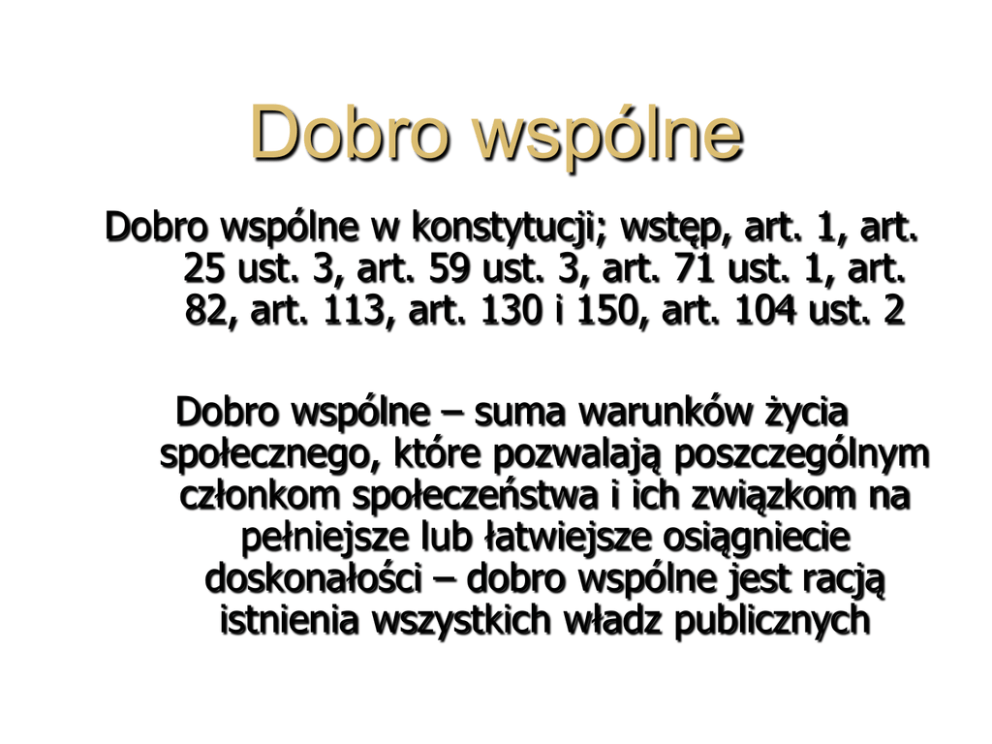 Dobro wspólne

Dobro wspólne w konstytucji; wstęp, art. 1, art. 25 ust. 3, art. 59 ust. 3, art. 71 ust. 1, art. 82, art. 113, art. 130 i 150, art. 104 ust. 2

Dobro wspólne – suma warunków życia społecznego, które pozwalają poszczególnym członkom społeczeństwa i ich związkom na pełniejsze lub łatwiejsze osiągniecie doskonałości – dobro wspólne jest racją istnienia wszystkich władz publicznych